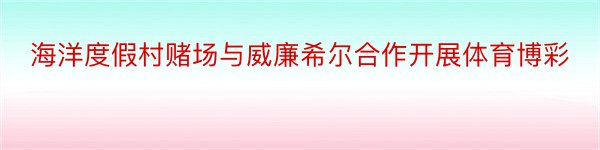 海洋度假村赌场与威廉希尔合作开展体育博彩